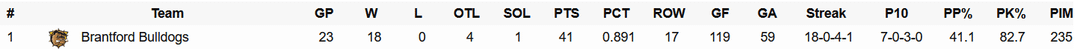 | # | Team | GP | W | L | OTL | SOL | PTS | PCT | ROW | GF | GA | Streak | P10 | PP% | PK% | PIM |
|---|---|---|---|---|---|---|---|---|---|---|---|---|---|---|---|---|
| 1 | Brantford Bulldogs | 23 | 18 | 0 | 4 | 1 | 41 | 0.891 | 17 | 119 | 59 | 18-0-4-1 | 7-0-3-0 | 41.1 | 82.7 | 235 |